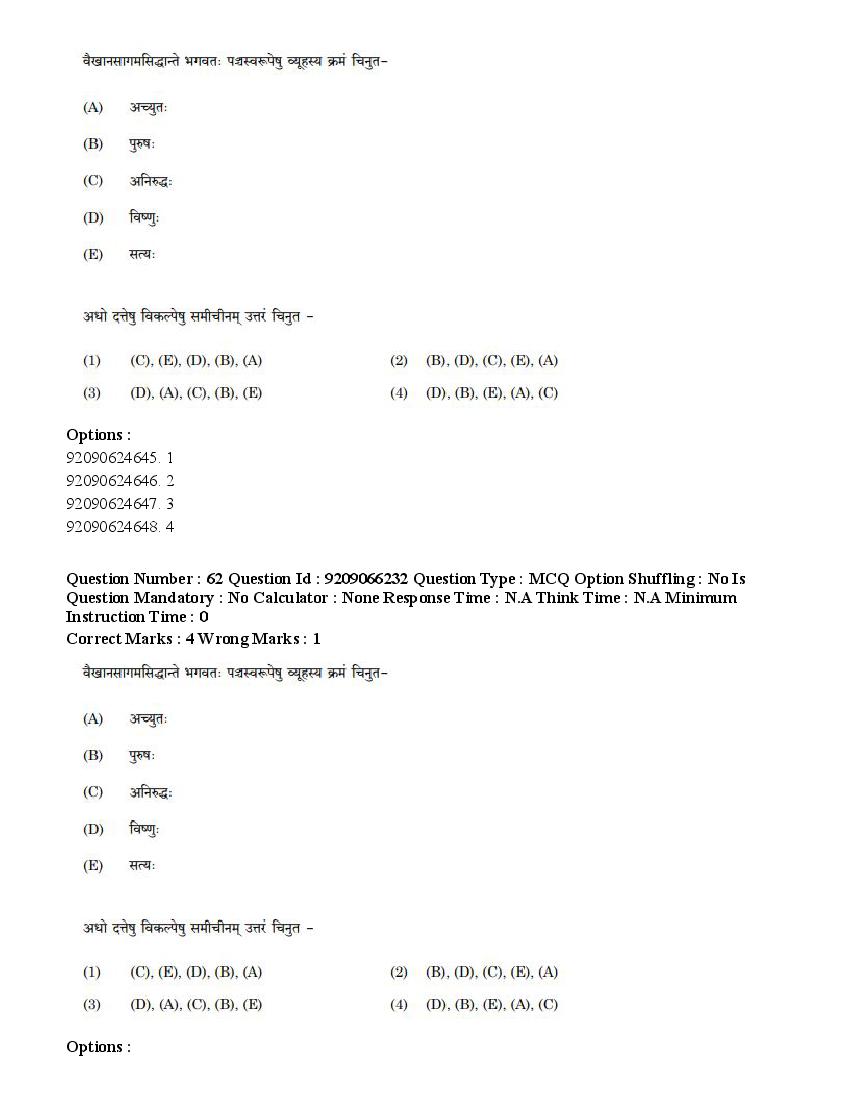 वैखानसागमसिद्धान्ते भगवतः पञ्चस्वरूपेषु व्यूहस्य क्रमं चिनुत-

(A) अच्युतः

(B) पुरुषः

(C) अनिरुद्धः

(D) विष्णुः

(E) सत्यः

अधो दत्तेषु विकल्पेषु समीचीनम् उत्तरं चिनुत -

(1) (C), (E), (D), (B), (A)
(2) (B), (D), (C), (E), (A)
(3) (D), (A), (C), (B), (E)
(4) (D), (B), (E), (A), (C)

Options :
92090624645. 1
92090624646. 2
92090624647. 3
92090624648. 4

Question Number : 62 Question Id : 9209066232 Question Type : MCQ Option Shuffling : No Is Question Mandatory : No Calculator : None Response Time : N.A Think Time : N.A Minimum Instruction Time : 0
Correct Marks : 4 Wrong Marks : 1

वैखानसागमसिद्धान्ते भगवतः पञ्चस्वरूपेषु व्यूहस्य क्रमं चिनुत-

(A) अच्युतः

(B) पुरुषः

(C) अनिरुद्धः

(D) विष्णुः

(E) सत्यः

अधो दत्तेषु विकल्पेषु समीचीनम् उत्तरं चिनुत -

(1) (C), (E), (D), (B), (A)
(2) (B), (D), (C), (E), (A)
(3) (D), (A), (C), (B), (E)
(4) (D), (B), (E), (A), (C)

Options :